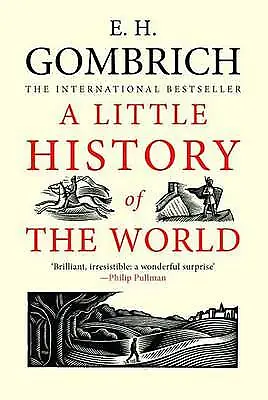 E. H.
GOMBRICH
THE INTERNATIONAL BESTSELLER
A LITTLE
HISTORY
of
THE WORLD

'Brilliant, irresistible: a wonderful surprise'
—Philip Pullman